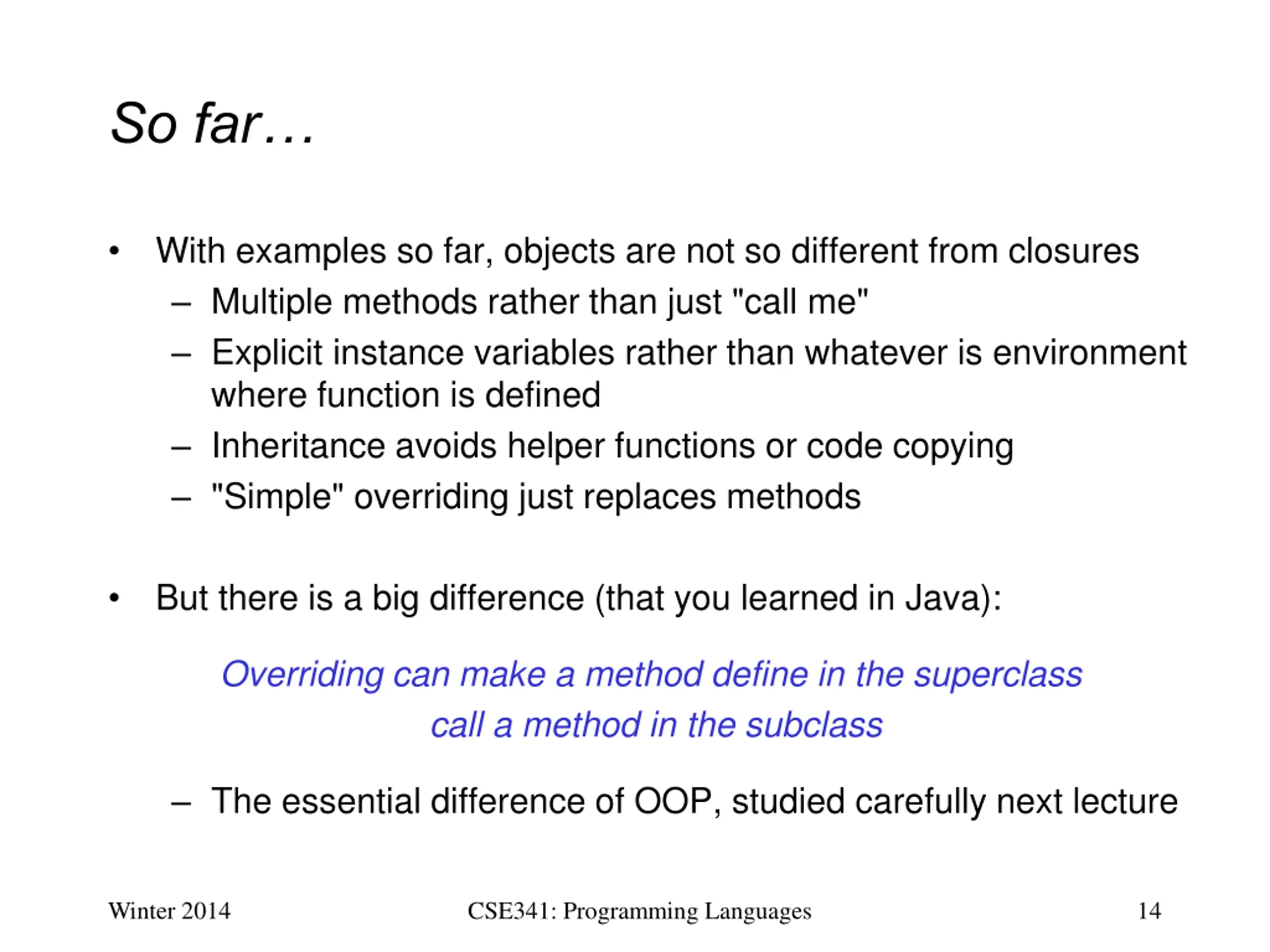 So far…

• With examples so far, objects are not so different from closures
  – Multiple methods rather than just "call me"
  – Explicit instance variables rather than whatever is environment where function is defined
  – Inheritance avoids helper functions or code copying
  – "Simple" overriding just replaces methods

• But there is a big difference (that you learned in Java):

Overriding can make a method define in the superclass call a method in the subclass

  – The essential difference of OOP, studied carefully next lecture

Winter 2014 CSE341: Programming Languages 14